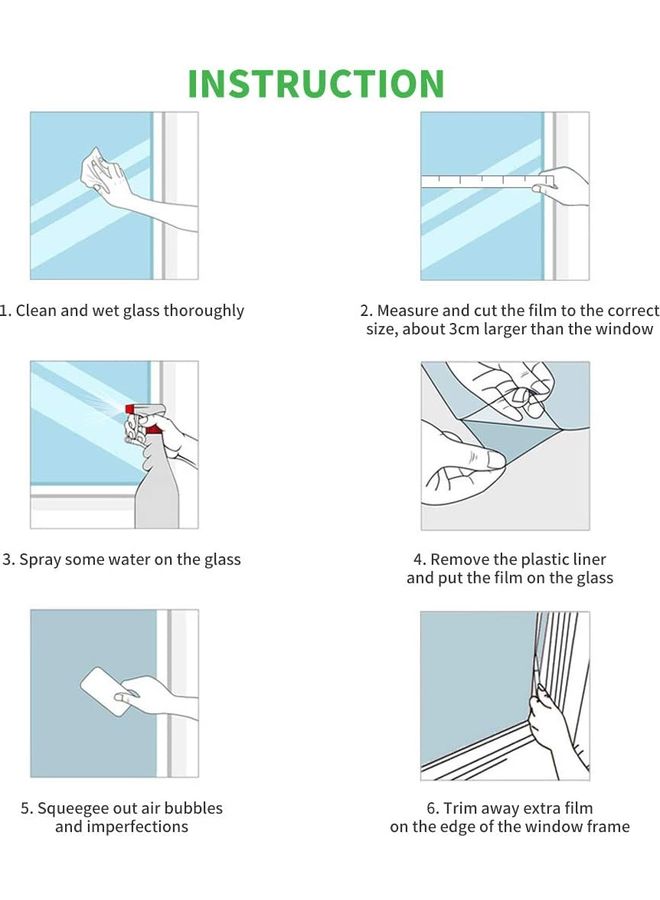 INSTRUCTION

1. Clean and wet glass thoroughly

2. Measure and cut the film to the correct size, about 3cm larger than the window

3. Spray some water on the glass

4. Remove the plastic liner and put the film on the glass

5. Squeegee out air bubbles and imperfections

6. Trim away extra film on the edge of the window frame